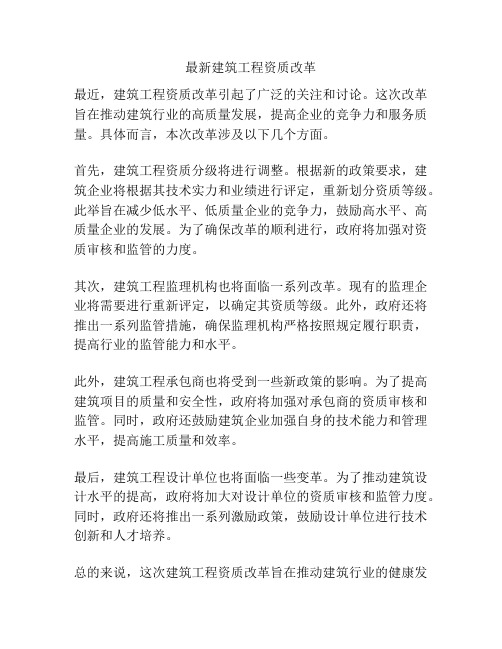 最新建筑工程资质改革

最近，建筑工程资质改革引起了广泛的关注和讨论。这次改革旨在推动建筑行业的高质量发展，提高企业的竞争力和服务质量。具体而言，本次改革涉及以下几个方面。

首先，建筑工程资质分级将进行调整。根据新的政策要求，建筑企业将根据其技术实力和业绩进行评定，重新划分资质等级。此举旨在减少低水平、低质量企业的竞争力，鼓励高水平、高质量企业的发展。为了确保改革的顺利进行，政府将加强对资质审核和监管的力度。

其次，建筑工程监理机构也将面临一系列改革。现有的监理企业将需要进行重新评定，以确定其资质等级。此外，政府还将推出一系列监管措施，确保监理机构严格按照规定履行职责，提高行业的监管能力和水平。

此外，建筑工程承包商也将受到一些新政策的影响。为了提高建筑项目的质量和安全性，政府将加强对承包商的资质审核和监管。同时，政府还鼓励建筑企业加强自身的技术能力和管理水平，提高施工质量和效率。

最后，建筑工程设计单位也将面临一些变革。为了推动建筑设计水平的提高，政府将加大对设计单位的资质审核和监管力度。同时，政府还将推出一系列激励政策，鼓励设计单位进行技术创新和人才培养。

总的来说，这次建筑工程资质改革旨在推动建筑行业的健康发